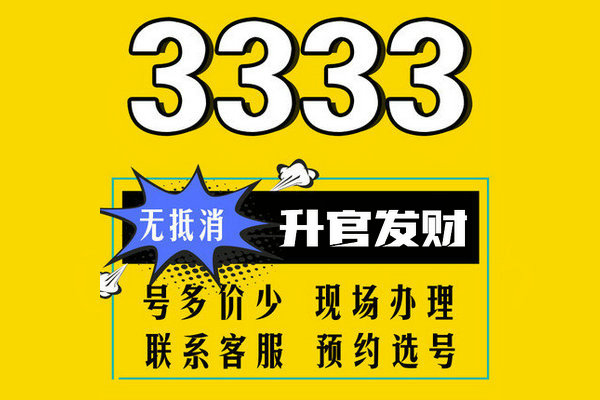 3333

无抵消

升官发财

号多价少 现场办理

联系客服 预约选号